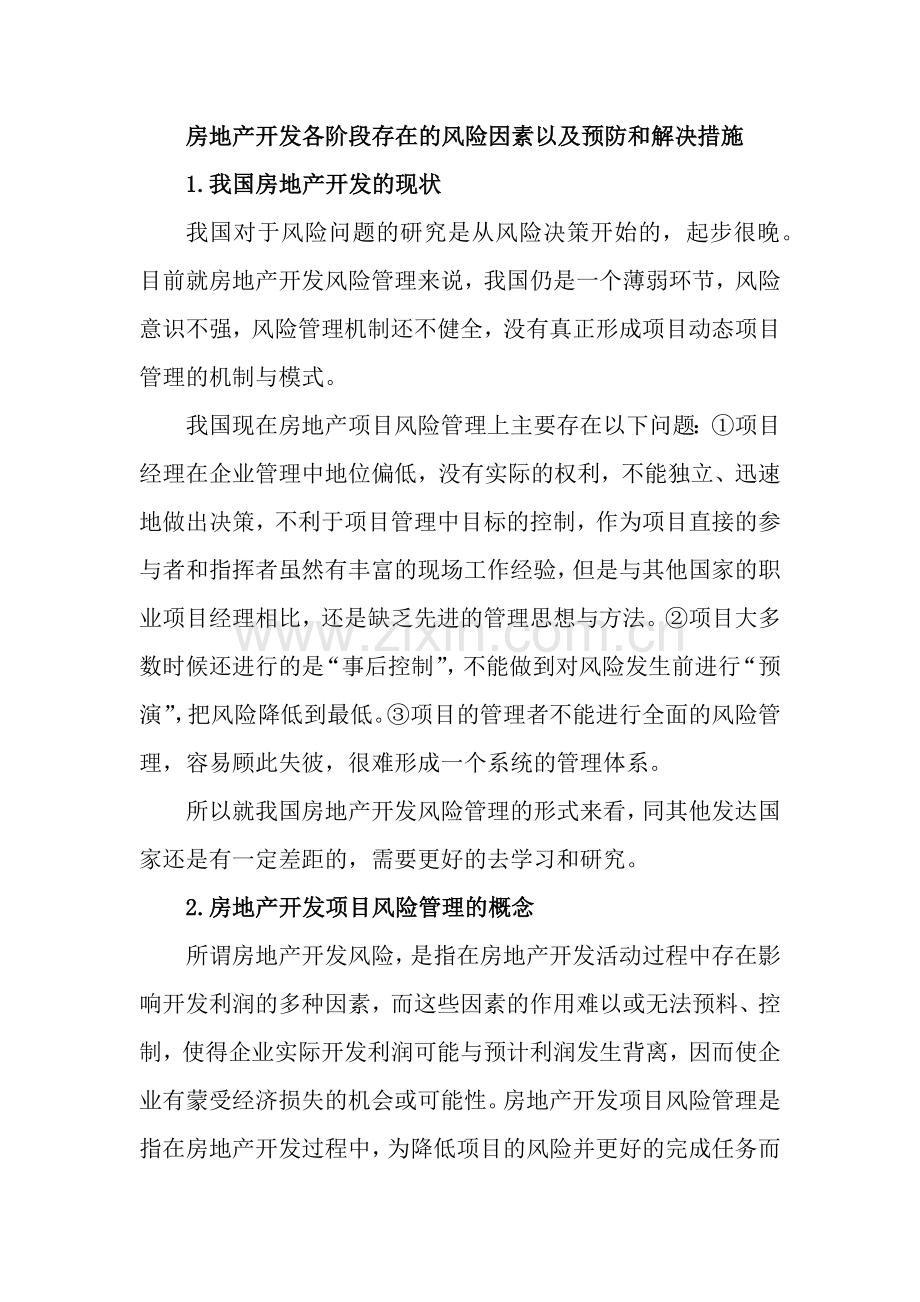 房地产开发各阶段存在的风险因素以及预防和解决措施

1.我国房地产开发的现状

我国对于风险问题的研究是从风险决策开始的，起步很晚。目前就房地产开发风险管理来说，我国仍是一个薄弱环节，风险意识不强，风险管理机制还不健全，没有真正形成项目动态项目管理的机制与模式。

我国现在房地产项目风险管理上主要存在以下问题：①项目经理在企业管理中地位偏低，没有实际的权利，不能独立、迅速地做出决策，不利于项目管理中目标的控制，作为项目直接的参与者和指挥者虽然有丰富的现场工作经验，但是与其他国家的职业项目经理相比，还是缺乏先进的管理思想与方法。②项目大多数时候还进行的是“事后控制”，不能做到对风险发生前进行“预演”，把风险降低到最低。③项目的管理者不能进行全面的风险管理，容易顾此失彼，很难形成一个系统的管理体系。

所以就我国房地产开发风险管理的形式来看，同其他发达国家还是有一定差距的，需要更好的去学习和研究。

2.房地产开发项目风险管理的概念

所谓房地产开发风险，是指在房地产开发活动过程中存在影响开发利润的多种因素，而这些因素的作用难以或无法预料、控制，使得企业实际开发利润可能与预计利润发生背离，因而使企业有蒙受经济损失的机会或可能性。房地产开发项目风险管理是指在房地产开发过程中，为降低项目的风险并更好的完成任务而

www.zixin.com.cn